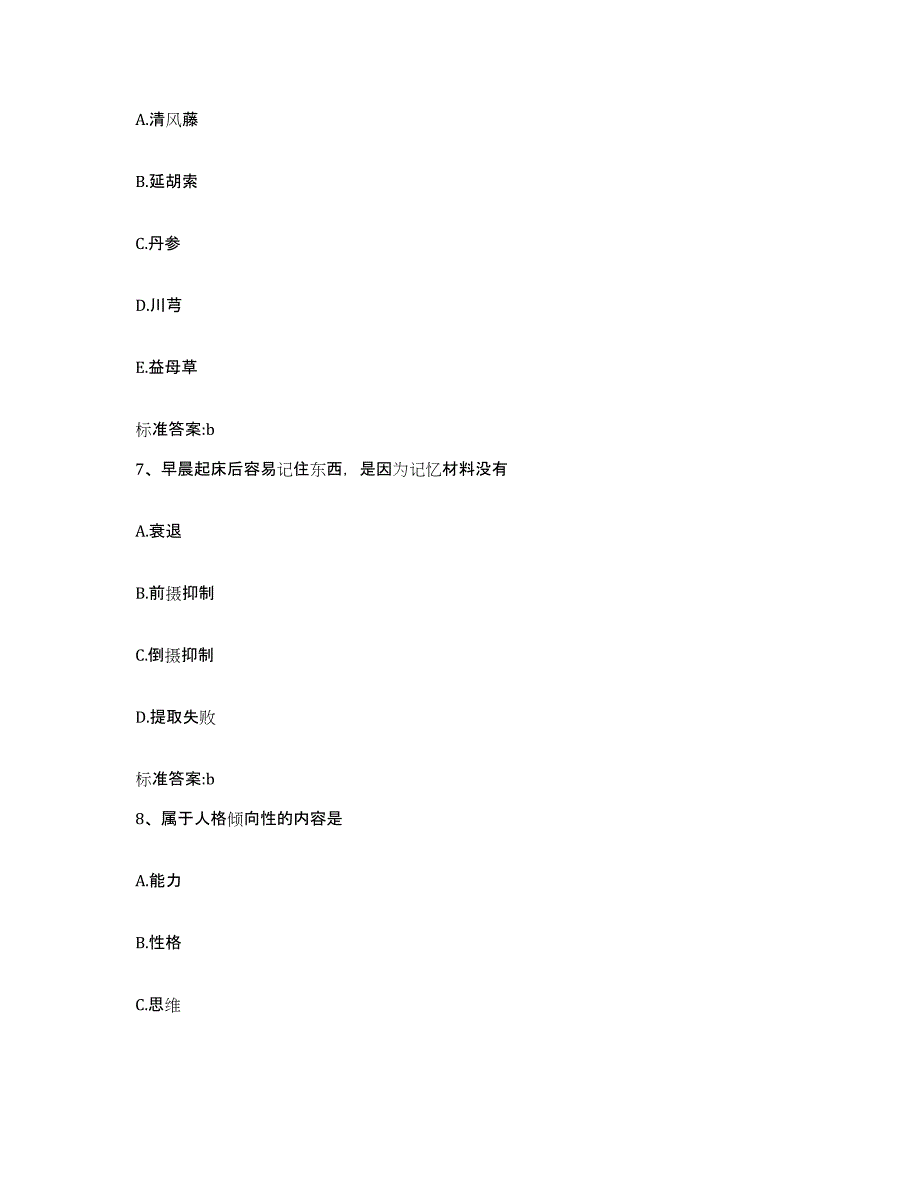 A.清风藤

B.延胡索

C.丹参

D.川芎

E.益母草

标准答案:b

7、早晨起床后容易记住东西，是因为记忆材料没有

A.衰退

B.前摄抑制

C.倒摄抑制

D.提取失败

标准答案:b

8、属于人格倾向性的内容是

A.能力

B.性格

C.思维